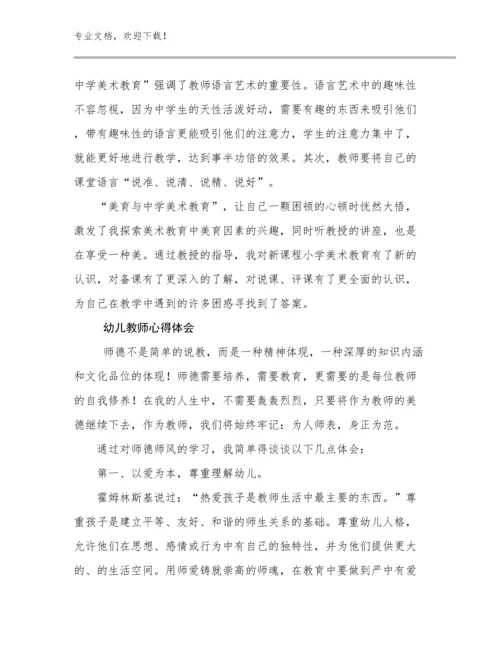 专业文档，欢迎下载！

中学美术教育”强调了教师语言艺术的重要性。语言艺术中的趣味性不容忽视，因为中学生的天性活泼好动，需要有趣的东西来吸引他们，带有趣味性的语言更能吸引他们的注意力，学生的注意力集中了，就能更好地进行教学，达到事半功倍的效果。其次，教师要将自己的课堂语言“说准、说清、说精、说好”。

“美育与中学美术教育”，让自己一颗困顿的心顿时恍然大悟，激发了我探索美术教育中美育因素的兴趣，同时听教授的讲座，也是在享受一种美。通过教授的指导，我对新课程小学美术教育有了新的认识，对备课有了更深入的了解，对说课、评课有了更全面的认识，为自己在教学中遇到的许多困惑寻找到了答案。

幼儿教师心得体会

师德不是简单的说教，而是一种精神体现，一种深厚的知识内涵和文化品位的体现！师德需要培养，需要教育，更需要的是每位教师的自我修养！在我的人生中，不需要轰轰烈烈，只要将作为教师的美德继续下去，作为教师，我们将始终牢记：为人师表，身正为范。

通过对师德师风的学习，我简单得谈谈以下几点体会：

第一、以爱为本，尊重理解幼儿。

霍姆林斯基说过：“热爱孩子是教师生活中最主要的东西。”尊重孩子是建立平等、友好、和谐的师生关系的基础。尊重幼儿人格，允许他们在思想、感情或行为中有自己的独特性，并为他们提供更大的、的生活空间。用师爱铸就崇高的师魂，在教育中要做到严中有爱